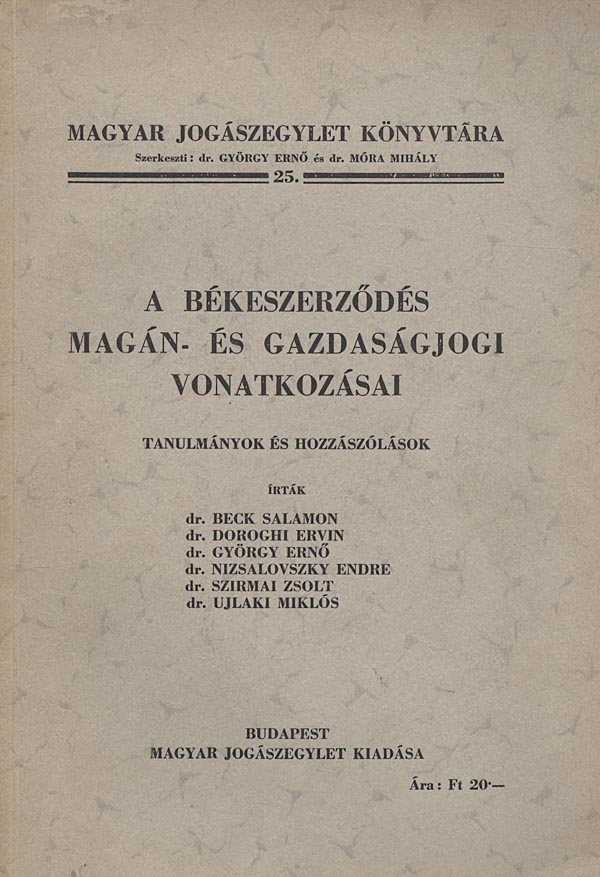 MAGYAR JOGÁSZEGYLET KÖNYVTÁRA
Szerkeszti: dr. GYÖRGY ERNŐ és dr. MÓRA MIHÁLY
25.

A BÉKESZERZŐDÉS MAGÁN- ÉS GAZDASÁGJOGI VONATKOZÁSAI

TANULMÁNYOK ÉS HOZZÁSZÓLÁSOK

ÍRTÁK

dr. BECK SALAMON
dr. DOROGHI ERVIN
dr. GYÖRGY ERNŐ
dr. NIZSALOVSZKY ENDRE
dr. SZIRMAI ZSOLT
dr. UJLAKI MIKLÓS

BUDAPEST
MAGYAR JOGÁSZEGYLET KIADÁSA

Ára: Ft 20·—